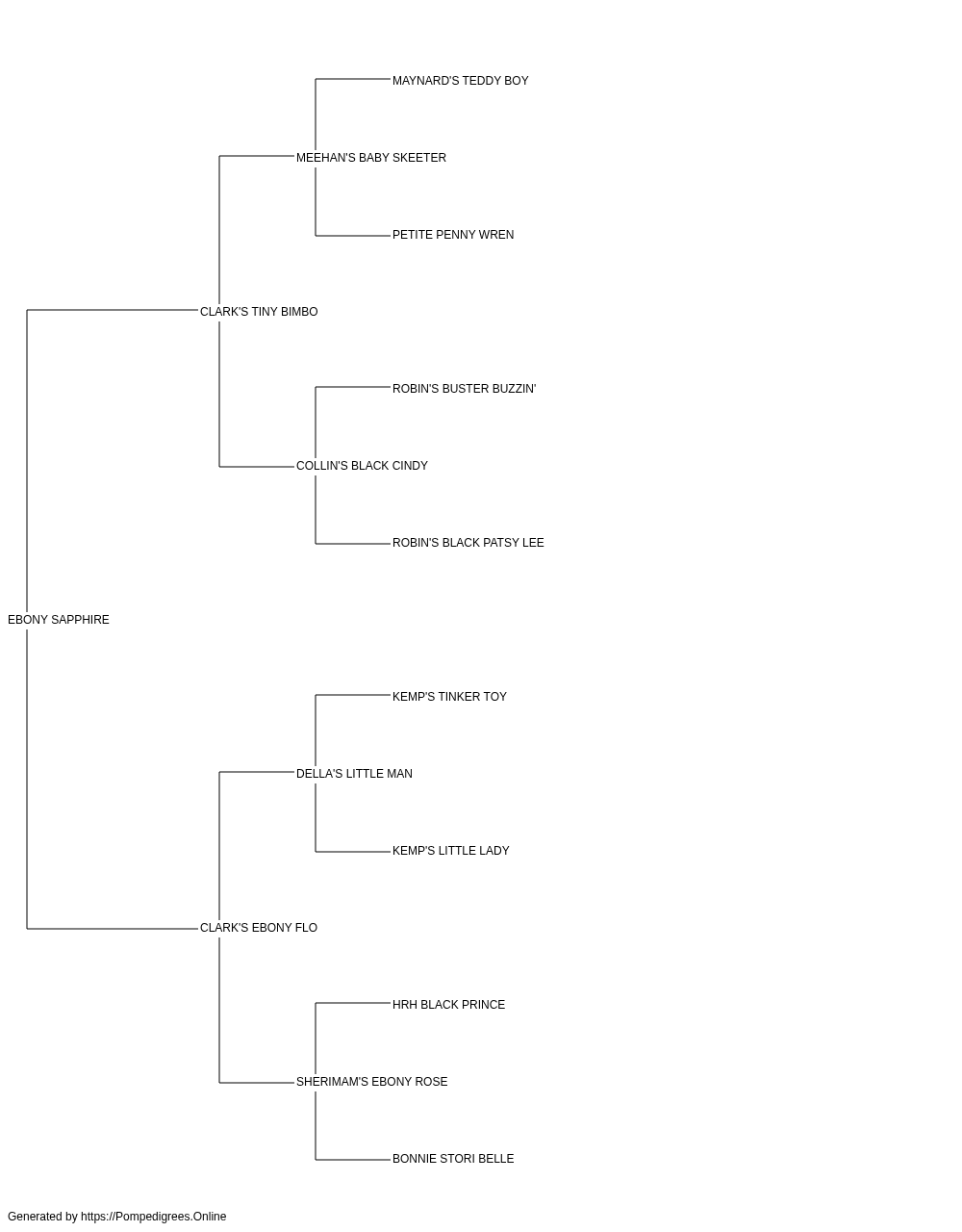 MAYNARD'S TEDDY BOY

MEEHAN'S BABY SKEETER

PETITE PENNY WREN

CLARK'S TINY BIMBO

ROBIN'S BUSTER BUZZIN'

COLLIN'S BLACK CINDY

ROBIN'S BLACK PATSY LEE

EBONY SAPPHIRE

KEMP'S TINKER TOY

DELLA'S LITTLE MAN

KEMP'S LITTLE LADY

CLARK'S EBONY FLO

HRH BLACK PRINCE

SHERIMAM'S EBONY ROSE

BONNIE STORI BELLE

Generated by https://Pompedigrees.Online